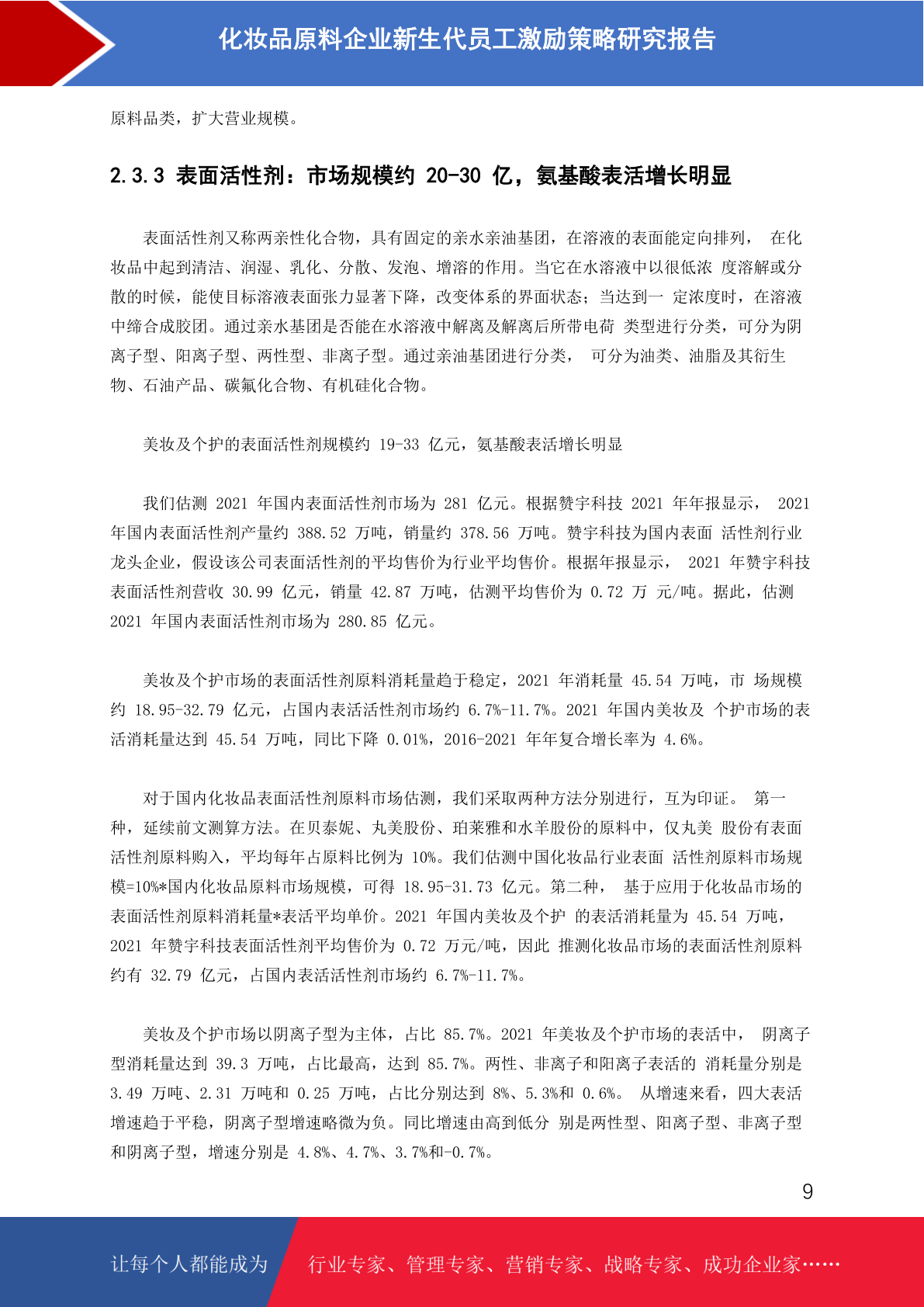 化妆品原料企业新生代员工激励策略研究报告

原料品类，扩大营业规模。

2.3.3 表面活性剂：市场规模约 20-30 亿，氨基酸表活增长明显

表面活性剂又称两亲性化合物，具有固定的亲水亲油基团，在溶液的表面能定向排列， 在化妆品中起到清洁、润湿、乳化、分散、发泡、增溶的作用。当它在水溶液中以很低浓 度溶解或分散的时候，能使目标溶液表面张力显著下降，改变体系的界面状态；当达到一 定浓度时，在溶液中缔合成胶团。通过亲水基团是否能在水溶液中解离及解离后所带电荷 类型进行分类，可分为阴离子型、阳离子型、两性型、非离子型。通过亲油基团进行分类， 可分为油类、油脂及其衍生物、石油产品、碳氟化合物、有机硅化合物。

美妆及个护的表面活性剂规模约 19-33 亿元，氨基酸表活增长明显

我们估测 2021 年国内表面活性剂市场为 281 亿元。根据赞宇科技 2021 年年报显示， 2021 年国内表面活性剂产量约 388.52 万吨，销量约 378.56 万吨。赞宇科技为国内表面 活性剂行业龙头企业，假设该公司表面活性剂的平均售价为行业平均售价。根据年报显示， 2021 年赞宇科技表面活性剂营收 30.99 亿元，销量 42.87 万吨，估测平均售价为 0.72 万 元/吨。据此，估测 2021 年国内表面活性剂市场为 280.85 亿元。

美妆及个护市场的表面活性剂原料消耗量趋于稳定，2021 年消耗量 45.54 万吨，市 场规模约 18.95-32.79 亿元，占国内表活活性剂市场约 6.7%-11.7%。2021 年国内美妆及 个护市场的表活消耗量达到 45.54 万吨，同比下降 0.01%，2016-2021 年年复合增长率为 4.6%。

对于国内化妆品表面活性剂原料市场估测，我们采取两种方法分别进行，互为印证。 第一种，延续前文测算方法。在贝泰妮、丸美股份、珀莱雅和水羊股份的原料中，仅丸美 股份有表面活性剂原料购入，平均每年占原料比例为 10%。我们估测中国化妆品行业表面 活性剂原料市场规模=10%*国内化妆品原料市场规模，可得 18.95-31.73 亿元。第二种， 基于应用于化妆品市场的表面活性剂原料消耗量*表活平均单价。2021 年国内美妆及个护 的表活消耗量为 45.54 万吨，2021 年赞宇科技表面活性剂平均售价为 0.72 万元/吨，因此 推测化妆品市场的表面活性剂原料约有 32.79 亿元，占国内表活活性剂市场约 6.7%-11.7%。

美妆及个护市场以阴离子型为主体，占比 85.7%。2021 年美妆及个护市场的表活中， 阴离子型消耗量达到 39.3 万吨，占比最高，达到 85.7%。两性、非离子和阳离子表活的 消耗量分别是 3.49 万吨、2.31 万吨和 0.25 万吨，占比分别达到 8%、5.3%和 0.6%。 从增速来看，四大表活增速趋于平稳，阴离子型增速略微为负。同比增速由高到低分 别是两性型、阳离子型、非离子型和阴离子型，增速分别是 4.8%、4.7%、3.7%和-0.7%。

9

让每个人都能成为 行业专家、管理专家、营销专家、战略专家、成功企业家……